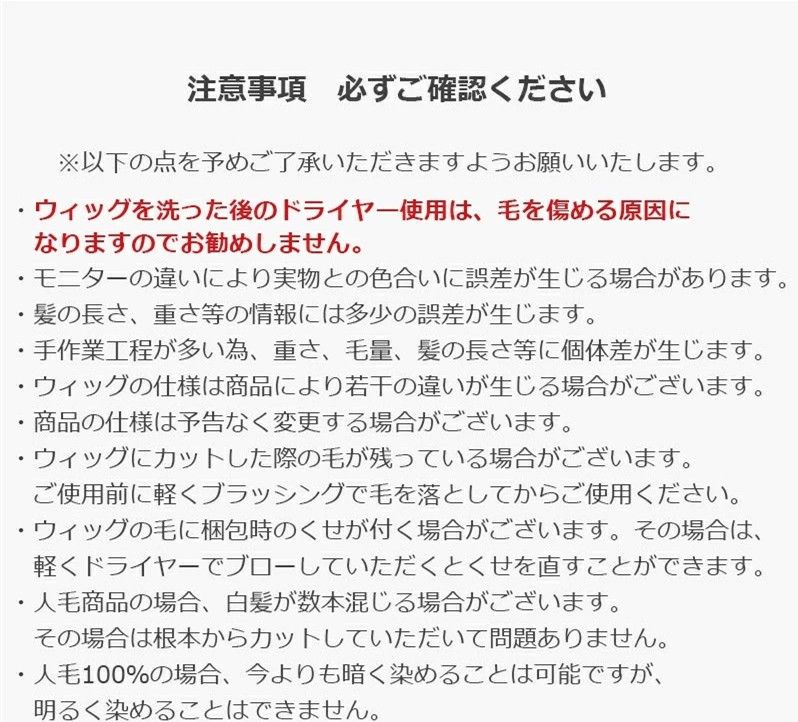 注意事項　必ずご確認ください

※以下の点を予めご了承いただきますようお願いいたします。

・ウィッグを洗った後のドライヤー使用は、毛を傷める原因になりますのでお勧めしません。
・モニターの違いにより実物との色合いに誤差が生じる場合があります。
・髪の長さ、重さ等の情報には多少の誤差が生じます。
・手作業工程が多い為、重さ、毛量、髪の長さ等に個体差が生じます。
・ウィッグの仕様は商品により若干の違いが生じる場合がございます。
・商品の仕様は予告なく変更する場合がございます。
・ウィッグにカットした際の毛が残っている場合がございます。ご使用前に軽くブラッシングで毛を落としてからご使用ください。
・ウィッグの毛に梱包時のくせが付く場合がございます。その場合は、軽くドライヤーでブローしていただくとくせを直すことができます。
・人毛商品の場合、白髪が数本混じる場合がございます。その場合は根本からカットしていただいて問題ありません。
・人毛100%の場合、今よりも暗く染めることは可能ですが、明るく染めることはできません。